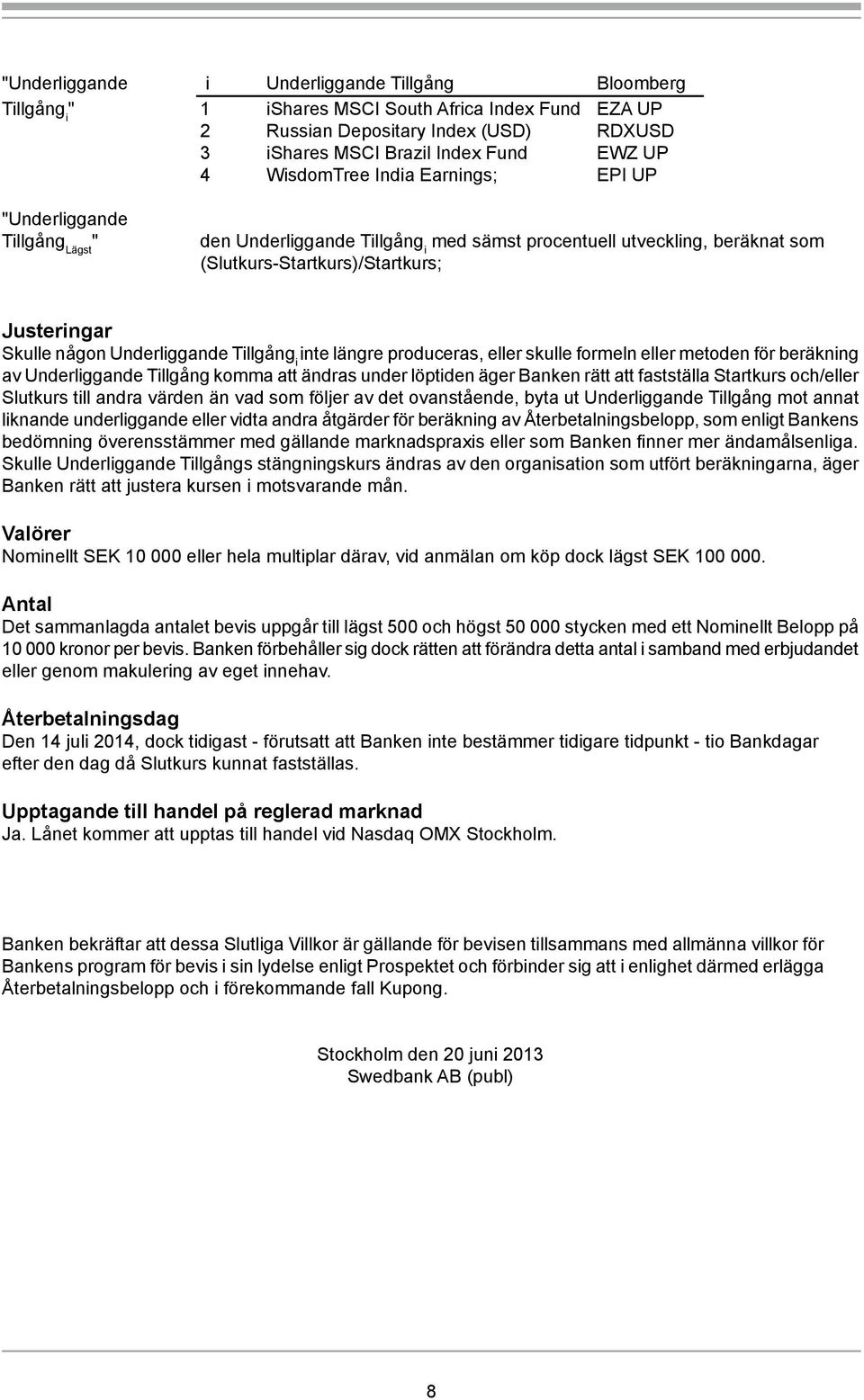 "Underliggande Tillgång$_i$"

| i | Underliggande Tillgång | Bloomberg |
|---|---|---|
| 1 | iShares MSCI South Africa Index Fund | EZA UP |
| 2 | Russian Depositary Index (USD) | RDXUSD |
| 3 | iShares MSCI Brazil Index Fund | EWZ UP |
| 4 | WisdomTree India Earnings; | EPI UP |

"Underliggande Tillgång$_{Lägst}$"

den Underliggande Tillgång$_i$ med sämst procentuell utveckling, beräknat som (Slutkurs-Startkurs)/Startkurs;

Justeringar
Skulle någon Underliggande Tillgång$_i$ inte längre produceras, eller skulle formeln eller metoden för beräkning av Underliggande Tillgång komma att ändras under löptiden äger Banken rätt att fastställa Startkurs och/eller Slutkurs till andra värden än vad som följer av det ovanstående, byta ut Underliggande Tillgång mot annat liknande underliggande eller vidta andra åtgärder för beräkning av Återbetalningsbelopp, som enligt Bankens bedömning överensstämmer med gällande marknadspraxis eller som Banken finner mer ändamålsenliga. Skulle Underliggande Tillgångs stängningskurs ändras av den organisation som utfört beräkningarna, äger Banken rätt att justera kursen i motsvarande mån.

Valörer
Nominellt SEK 10 000 eller hela multiplar därav, vid anmälan om köp dock lägst SEK 100 000.

Antal
Det sammanlagda antalet bevis uppgår till lägst 500 och högst 50 000 stycken med ett Nominellt Belopp på 10 000 kronor per bevis. Banken förbehåller sig dock rätten att förändra detta antal i samband med erbjudandet eller genom makulering av eget innehav.

Återbetalningsdag
Den 14 juli 2014, dock tidigast - förutsatt att Banken inte bestämmer tidigare tidpunkt - tio Bankdagar efter den dag då Slutkurs kunnat fastställas.

Upptagande till handel på reglerad marknad
Ja. Lånet kommer att upptas till handel vid Nasdaq OMX Stockholm.

Banken bekräftar att dessa Slutliga Villkor är gällande för bevisen tillsammans med allmänna villkor för Bankens program för bevis i sin lydelse enligt Prospektet och förbinder sig att i enlighet därmed erlägga Återbetalningsbelopp och i förekommande fall Kupong.

Stockholm den 20 juni 2013
Swedbank AB (publ)

8